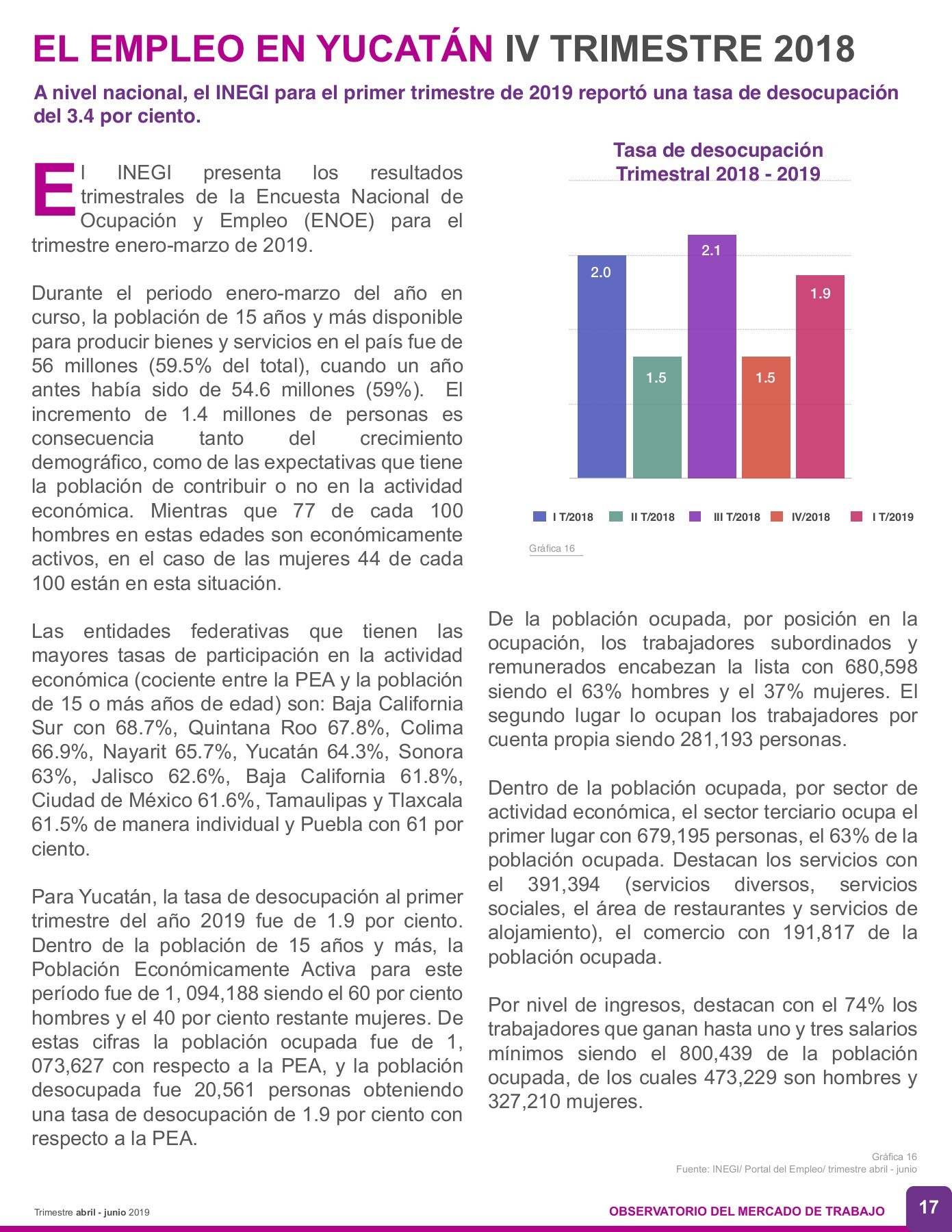 EL EMPLEO EN YUCATÁN IV TRIMESTRE 2018

A nivel nacional, el INEGI para el primer trimestre de 2019 reportó una tasa de desocupación del 3.4 por ciento.

El INEGI presenta los resultados trimestrales de la Encuesta Nacional de Ocupación y Empleo (ENOE) para el trimestre enero-marzo de 2019.

Durante el periodo enero-marzo del año en curso, la población de 15 años y más disponible para producir bienes y servicios en el país fue de 56 millones (59.5% del total), cuando un año antes había sido de 54.6 millones (59%). El incremento de 1.4 millones de personas es consecuencia tanto del crecimiento demográfico, como de las expectativas que tiene la población de contribuir o no en la actividad económica. Mientras que 77 de cada 100 hombres en estas edades son económicamente activos, en el caso de las mujeres 44 de cada 100 están en esta situación.

Las entidades federativas que tienen las mayores tasas de participación en la actividad económica (cociente entre la PEA y la población de 15 o más años de edad) son: Baja California Sur con 68.7%, Quintana Roo 67.8%, Colima 66.9%, Nayarit 65.7%, Yucatán 64.3%, Sonora 63%, Jalisco 62.6%, Baja California 61.8%, Ciudad de México 61.6%, Tamaulipas y Tlaxcala 61.5% de manera individual y Puebla con 61 por ciento.

Para Yucatán, la tasa de desocupación al primer trimestre del año 2019 fue de 1.9 por ciento. Dentro de la población de 15 años y más, la Población Económicamente Activa para este período fue de 1, 094,188 siendo el 60 por ciento hombres y el 40 por ciento restante mujeres. De estas cifras la población ocupada fue de 1, 073,627 con respecto a la PEA, y la población desocupada fue 20,561 personas obteniendo una tasa de desocupación de 1.9 por ciento con respecto a la PEA.

Tasa de desocupación Trimestral 2018 - 2019

2.0
1.5
2.1
1.5
1.9

I T/2018 II T/2018 III T/2018 IV/2018 I T/2019

Gráfica 16

De la población ocupada, por posición en la ocupación, los trabajadores subordinados y remunerados encabezan la lista con 680,598 siendo el 63% hombres y el 37% mujeres. El segundo lugar lo ocupan los trabajadores por cuenta propia siendo 281,193 personas.

Dentro de la población ocupada, por sector de actividad económica, el sector terciario ocupa el primer lugar con 679,195 personas, el 63% de la población ocupada. Destacan los servicios con el 391,394 (servicios diversos, servicios sociales, el área de restaurantes y servicios de alojamiento), el comercio con 191,817 de la población ocupada.

Por nivel de ingresos, destacan con el 74% los trabajadores que ganan hasta uno y tres salarios mínimos siendo el 800,439 de la población ocupada, de los cuales 473,229 son hombres y 327,210 mujeres.

Gráfica 16
Fuente: INEGI/ Portal del Empleo/ trimestre abril - junio

Trimestre abril - junio 2019

OBSERVATORIO DEL MERCADO DE TRABAJO

17